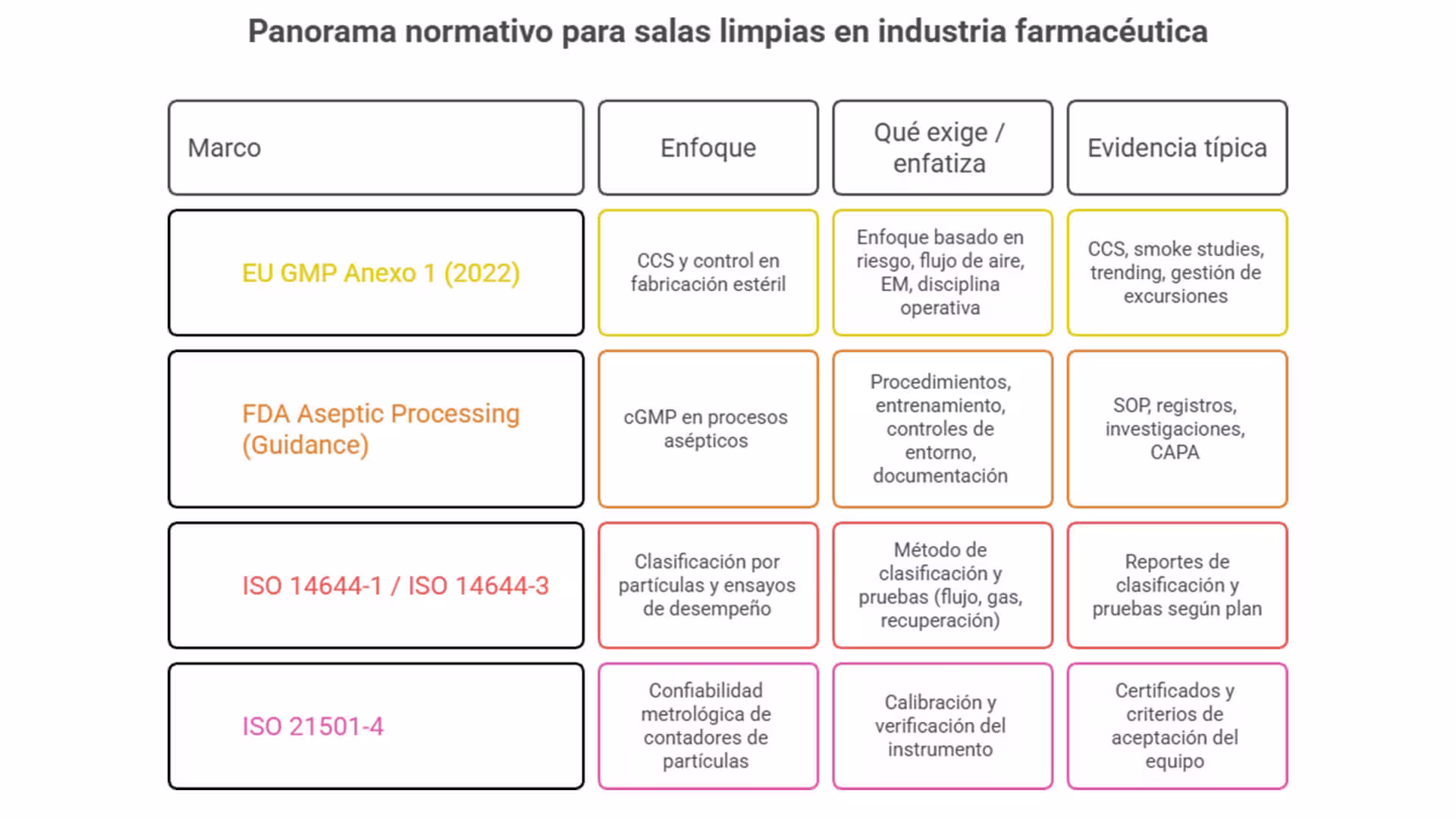 Panorama normativo para salas limpias en industria farmacéutica

| Marco | Enfoque | Qué exige / enfatiza | Evidencia típica |
|---|---|---|---|
| EU GMP Anexo 1 (2022) | CCS y control en fabricación estéril | Enfoque basado en riesgo, flujo de aire, EM, disciplina operativa | CCS, smoke studies, trending, gestión de excursiones |
| FDA Aseptic Processing (Guidance) | cGMP en procesos asépticos | Procedimientos, entrenamiento, controles de entorno, documentación | SOP, registros, investigaciones, CAPA |
| ISO 14644-1 / ISO 14644-3 | Clasificación por partículas y ensayos de desempeño | Método de clasificación y pruebas (flujo, gas, recuperación) | Reportes de clasificación y pruebas según plan |
| ISO 21501-4 | Confiabilidad metrológica de contadores de partículas | Calibración y verificación del instrumento | Certificados y criterios de aceptación del equipo |